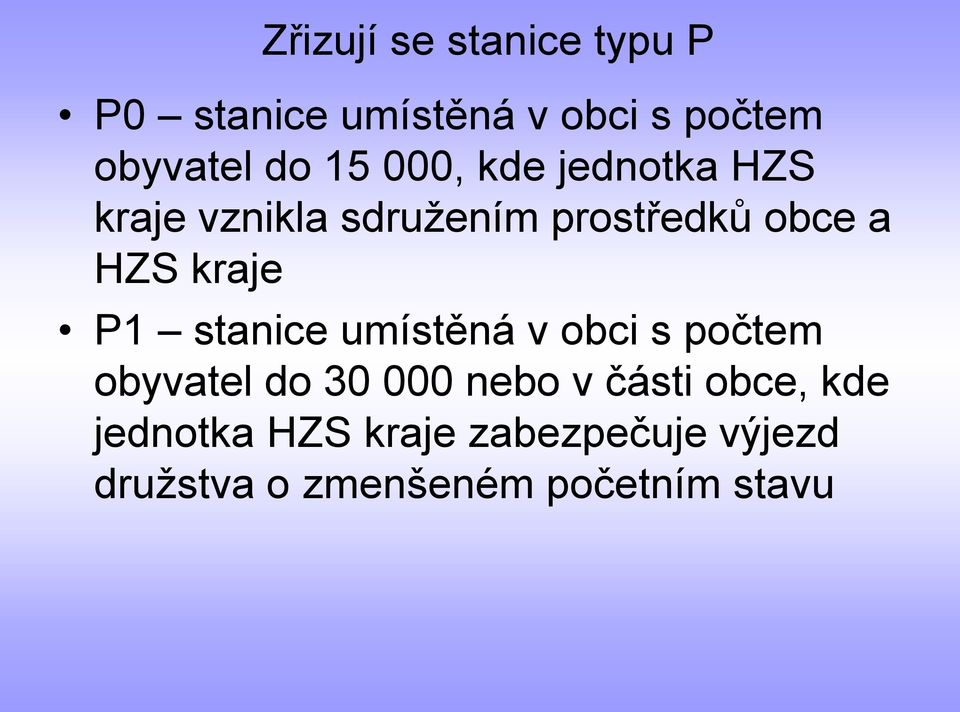 Zřizují se stanice typu P

• P0 – stanice umístěná v obci s počtem obyvatel do 15 000, kde jednotka HZS kraje vznikla sdružením prostředků obce a HZS kraje

• P1 – stanice umístěná v obci s počtem obyvatel do 30 000 nebo v části obce, kde jednotka HZS kraje zabezpečuje výjezd družstva o zmenšeném početním stavu